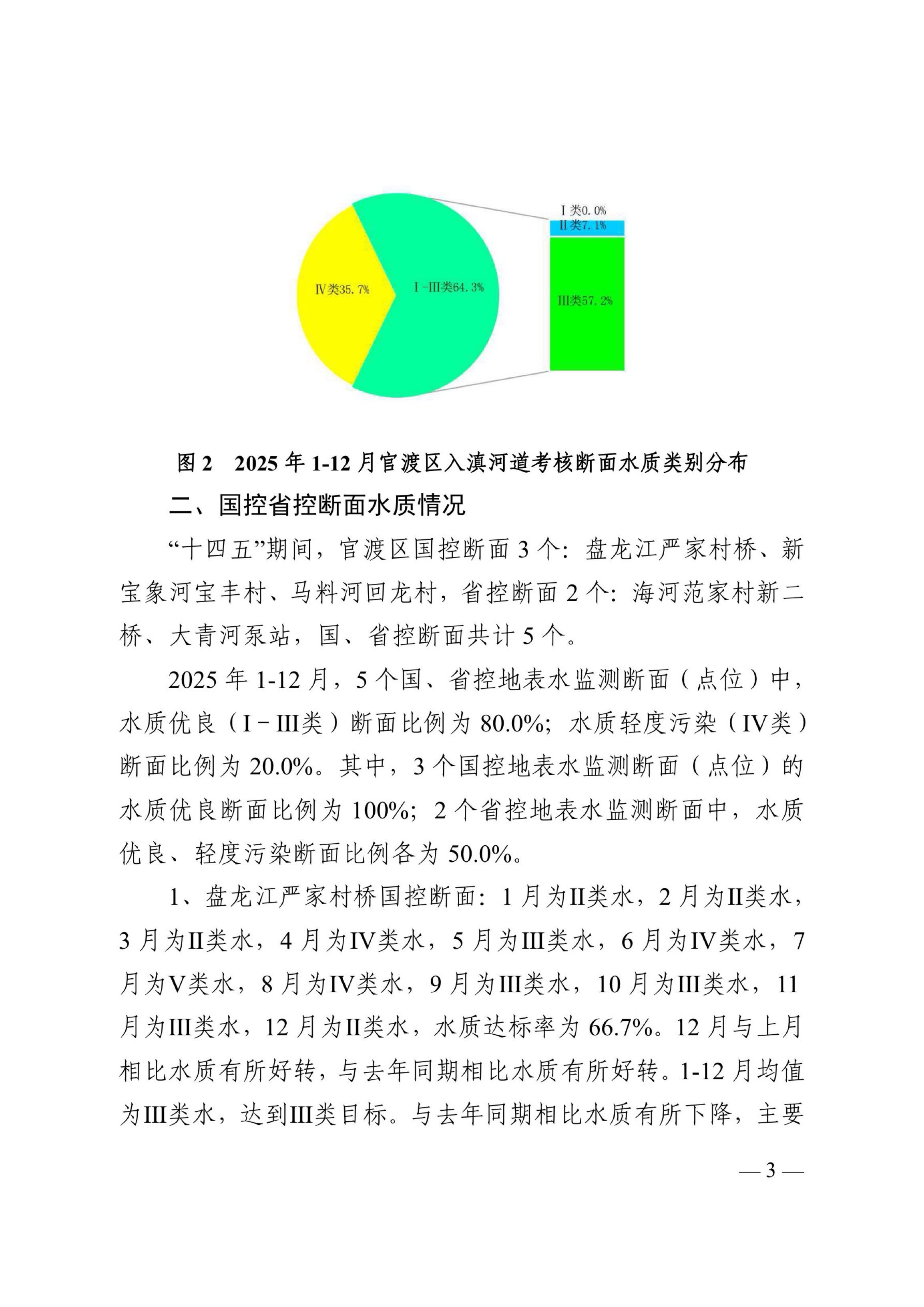 Ⅳ类35.7%

Ⅰ-Ⅲ类64.3%

Ⅰ类0.0%

Ⅱ类7.1%

Ⅲ类57.2%

图 2　2025 年 1-12 月官渡区入滇河道考核断面水质类别分布

二、国控省控断面水质情况

“十四五”期间，官渡区国控断面 3 个：盘龙江严家村桥、新宝象河宝丰村、马料河回龙村，省控断面 2 个：海河范家村新二桥、大青河泵站，国、省控断面共计 5 个。

2025 年 1-12 月，5 个国、省控地表水监测断面（点位）中，水质优良（Ⅰ－Ⅲ类）断面比例为 80.0%；水质轻度污染（Ⅳ类）断面比例为 20.0%。其中，3 个国控地表水监测断面（点位）的水质优良断面比例为 100%；2 个省控地表水监测断面中，水质优良、轻度污染断面比例各为 50.0%。

1、盘龙江严家村桥国控断面：1 月为Ⅱ类水，2 月为Ⅱ类水，3 月为Ⅱ类水，4 月为Ⅳ类水，5 月为Ⅲ类水，6 月为Ⅳ类水，7 月为Ⅴ类水，8 月为Ⅳ类水，9 月为Ⅲ类水，10 月为Ⅲ类水，11 月为Ⅲ类水，12 月为Ⅱ类水，水质达标率为 66.7%。12 月与上月相比水质有所好转，与去年同期相比水质有所好转。1-12 月均值为Ⅲ类水，达到Ⅲ类目标。与去年同期相比水质有所下降，主要

— 3 —